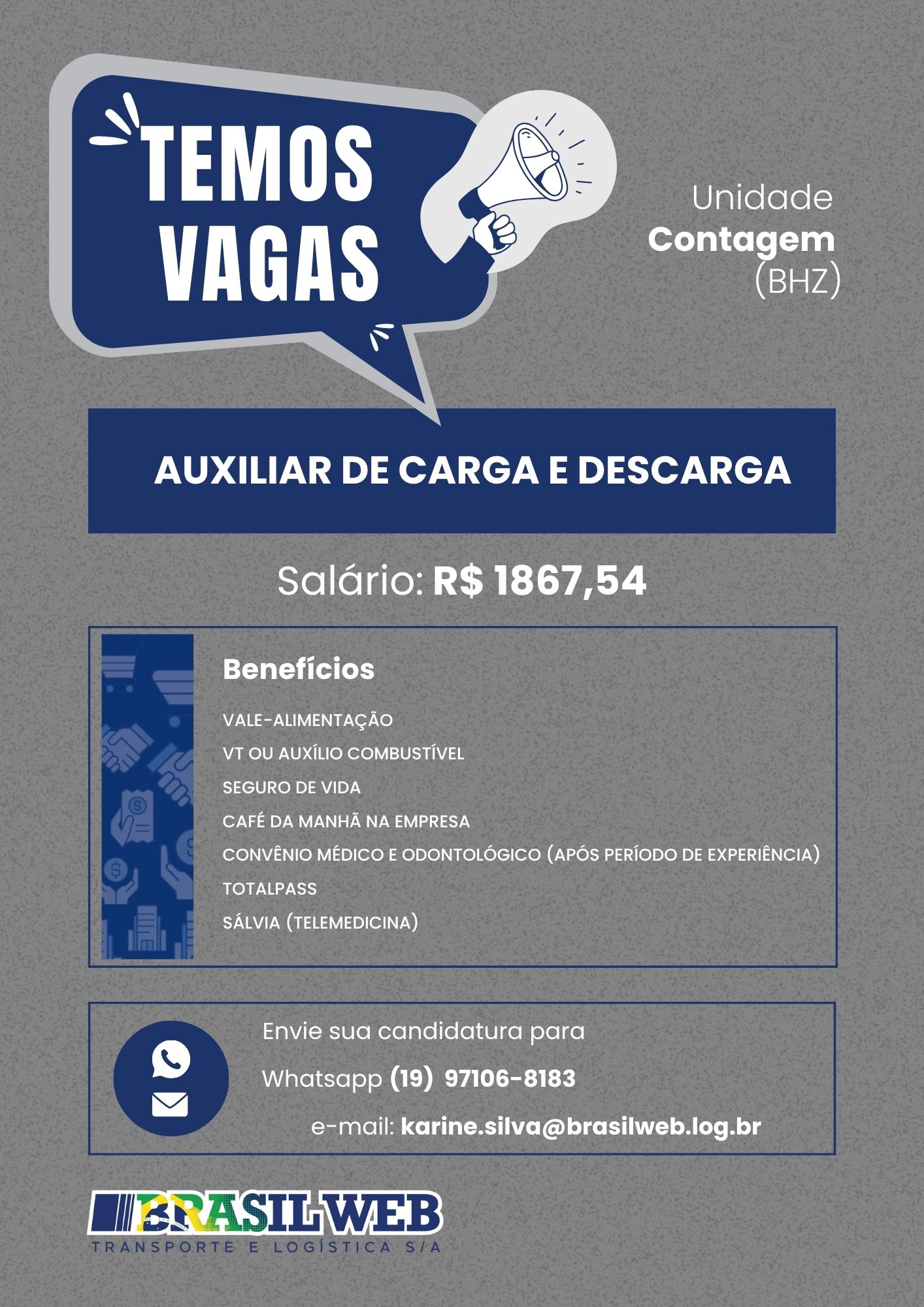 TEMOS VAGAS

Unidade
Contagem
(BHZ)

AUXILIAR DE CARGA E DESCARGA

Salário: R$ 1867,54

Benefícios

VALE-ALIMENTAÇÃO
VT OU AUXÍLIO COMBUSTÍVEL
SEGURO DE VIDA
CAFÉ DA MANHÃ NA EMPRESA
CONVÊNIO MÉDICO E ODONTOLÓGICO (APÓS PERÍODO DE EXPERIÊNCIA)
TOTALPASS
SÁLVIA (TELEMEDICINA)

Envie sua candidatura para
Whatsapp (19) 97106-8183
e-mail: karine.silva@brasilweb.log.br

BRASIL WEB
TRANSPORTE E LOGÍSTICA S/A